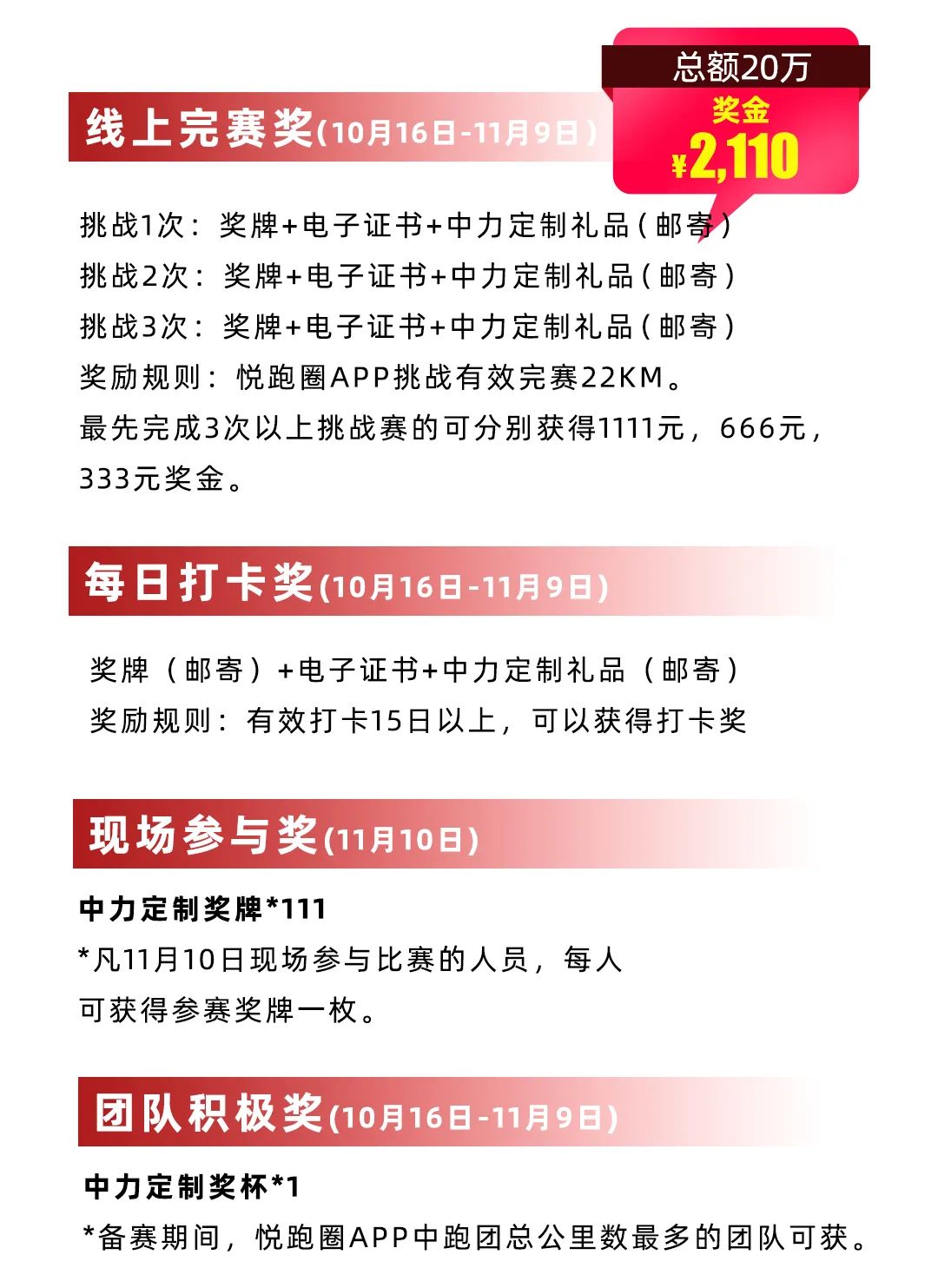 总额20万
奖金
¥2,110

线上完赛奖(10月16日-11月9日)

挑战1次：奖牌+电子证书+中力定制礼品(邮寄)
挑战2次：奖牌+电子证书+中力定制礼品(邮寄)
挑战3次：奖牌+电子证书+中力定制礼品(邮寄)
奖励规则：悦跑圈APP挑战有效完赛22KM。
最先完成3次以上挑战赛的可分别获得1111元，666元，333元奖金。

每日打卡奖(10月16日-11月9日)

奖牌（邮寄）+电子证书+中力定制礼品（邮寄）
奖励规则：有效打卡15日以上，可以获得打卡奖

现场参与奖(11月10日)

中力定制奖牌*111
*凡11月10日现场参与比赛的人员，每人可获得参赛奖牌一枚。

团队积极奖(10月16日-11月9日)

中力定制奖杯*1
*备赛期间，悦跑圈APP中跑团总公里数最多的团队可获。